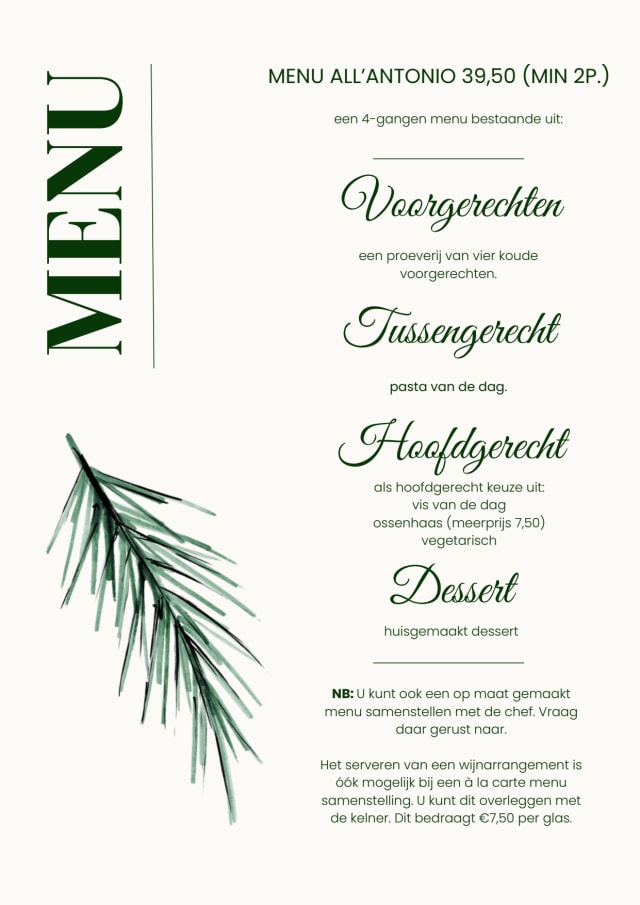 MENU

MENU ALL'ANTONIO 39,50 (MIN 2P.)

een 4-gangen menu bestaande uit:

Voorgerechten

een proeverij van vier koude voorgerechten.

Tussengerecht

pasta van de dag.

Hoofdgerecht

als hoofdgerecht keuze uit:
vis van de dag
ossenhaas (meerprijs 7,50)
vegetarisch

Dessert

huisgemaakt dessert

NB: U kunt ook een op maat gemaakt menu samenstellen met de chef. Vraag daar gerust naar.

Het serveren van een wijnarrangement is óók mogelijk bij een à la carte menu samenstelling. U kunt dit overleggen met de kelner. Dit bedraagt €7,50 per glas.